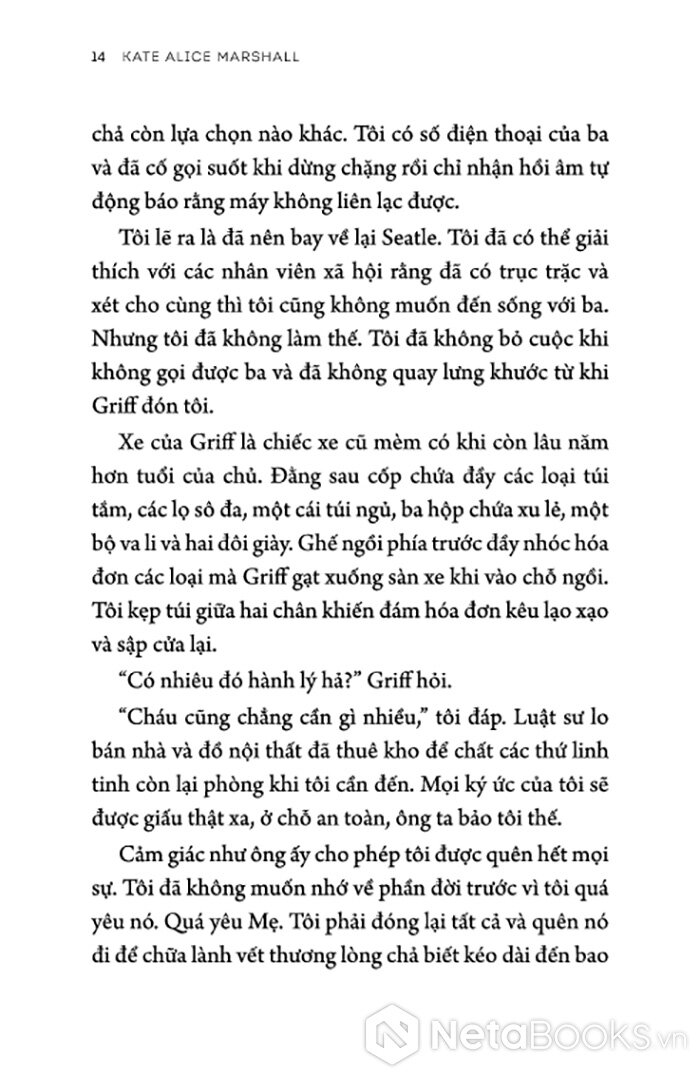 14 KATE ALICE MARSHALL

chả còn lựa chọn nào khác. Tôi có số điện thoại của ba và đã cố gọi suốt khi dừng chặng rồi chỉ nhận hồi âm tự động báo rằng máy không liên lạc được.

Tôi lẽ ra là đã nên bay về lại Seatle. Tôi đã có thể giải thích với các nhân viên xã hội rằng đã có trục trặc và xét cho cùng thì tôi cũng không muốn đến sống với ba. Nhưng tôi đã không làm thế. Tôi đã không bỏ cuộc khi không gọi được ba và đã không quay lưng khước từ khi Griff đón tôi.

Xe của Griff là chiếc xe cũ mèm có khi còn lâu năm hơn tuổi của chủ. Đằng sau cốp chứa đầy các loại túi tắm, các lọ sô đa, một cái túi ngủ, ba hộp chứa xu lẻ, một bộ va li và hai đôi giày. Ghế ngồi phía trước đầy nhóc hóa đơn các loại mà Griff gạt xuống sàn xe khi vào chỗ ngồi. Tôi kẹp túi giữa hai chân khiến đám hóa đơn kêu lạo xạo và sập cửa lại.

“Có nhiêu đó hành lý hả?” Griff hỏi.

“Cháu cũng chẳng cần gì nhiều,” tôi đáp. Luật sư lo bán nhà và đồ nội thất đã thuê kho để chất các thứ linh tinh còn lại phòng khi tôi cần đến. Mọi ký ức của tôi sẽ được giấu thật xa, ở chỗ an toàn, ông ta bảo tôi thế.

Cảm giác như ông ấy cho phép tôi được quên hết mọi sự. Tôi đã không muốn nhớ về phần đời trước vì tôi quá yêu nó. Quá yêu Mẹ. Tôi phải đóng lại tất cả và quên nó đi để chữa lành vết thương lòng chả biết kéo dài đến bao

NetaBooks.vn